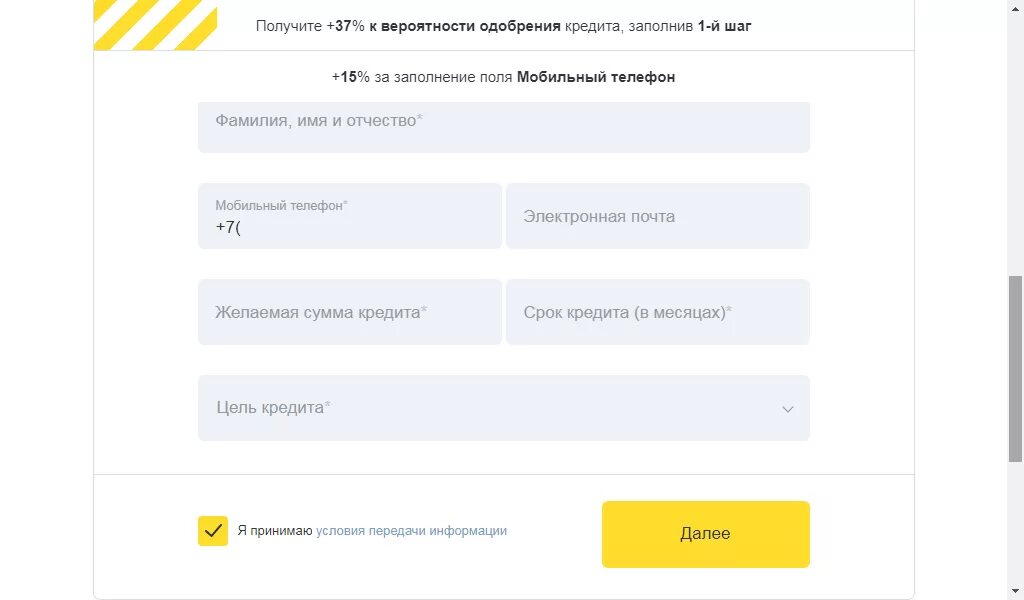 Получите +37% к вероятности одобрения кредита, заполнив 1-й шаг

+15% за заполнение поля Мобильный телефон

Фамилия, имя и отчество*

Мобильный телефон*
+7(

Электронная почта

Желаемая сумма кредита*

Срок кредита (в месяцах)*

Цель кредита*

Я принимаю условия передачи информации

Далее